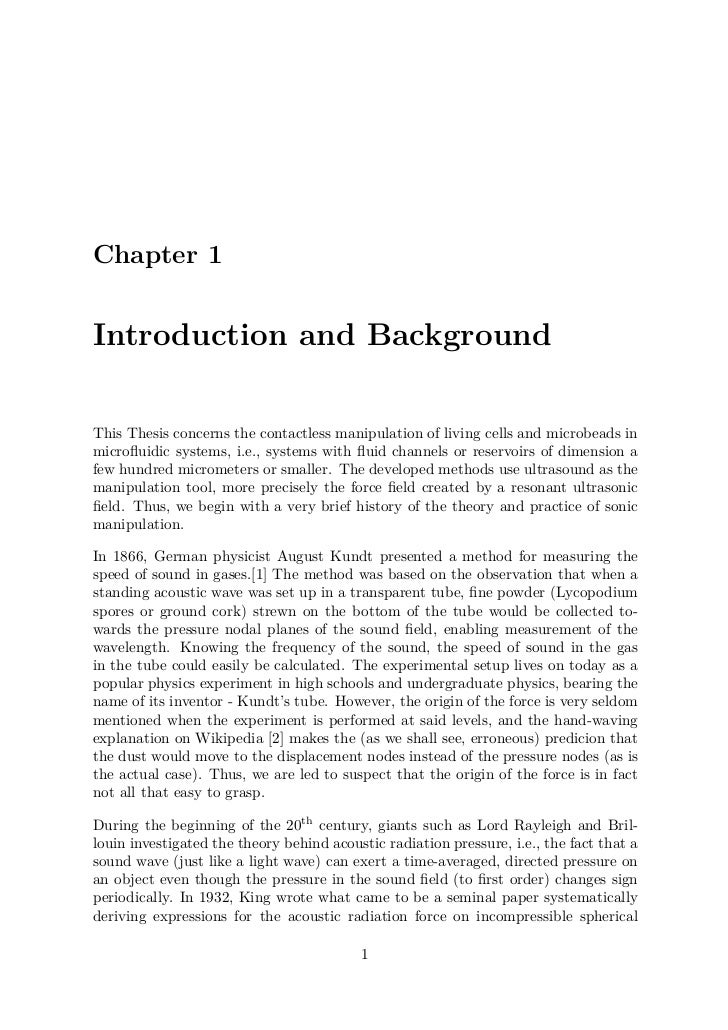 Chapter 1

Introduction and Background

This Thesis concerns the contactless manipulation of living cells and microbeads in microfluidic systems, i.e., systems with fluid channels or reservoirs of dimension a few hundred micrometers or smaller. The developed methods use ultrasound as the manipulation tool, more precisely the force field created by a resonant ultrasonic field. Thus, we begin with a very brief history of the theory and practice of sonic manipulation.

In 1866, German physicist August Kundt presented a method for measuring the speed of sound in gases.[1] The method was based on the observation that when a standing acoustic wave was set up in a transparent tube, fine powder (Lycopodium spores or ground cork) strewn on the bottom of the tube would be collected towards the pressure nodal planes of the sound field, enabling measurement of the wavelength. Knowing the frequency of the sound, the speed of sound in the gas in the tube could easily be calculated. The experimental setup lives on today as a popular physics experiment in high schools and undergraduate physics, bearing the name of its inventor - Kundt's tube. However, the origin of the force is very seldom mentioned when the experiment is performed at said levels, and the hand-waving explanation on Wikipedia [2] makes the (as we shall see, erroneous) predicion that the dust would move to the displacement nodes instead of the pressure nodes (as is the actual case). Thus, we are led to suspect that the origin of the force is in fact not all that easy to grasp.

During the beginning of the $20^{\text{th}}$ century, giants such as Lord Rayleigh and Brillouin investigated the theory behind acoustic radiation pressure, i.e., the fact that a sound wave (just like a light wave) can exert a time-averaged, directed pressure on an object even though the pressure in the sound field (to first order) changes sign periodically. In 1932, King wrote what came to be a seminal paper systematically deriving expressions for the acoustic radiation force on incompressible spherical

1